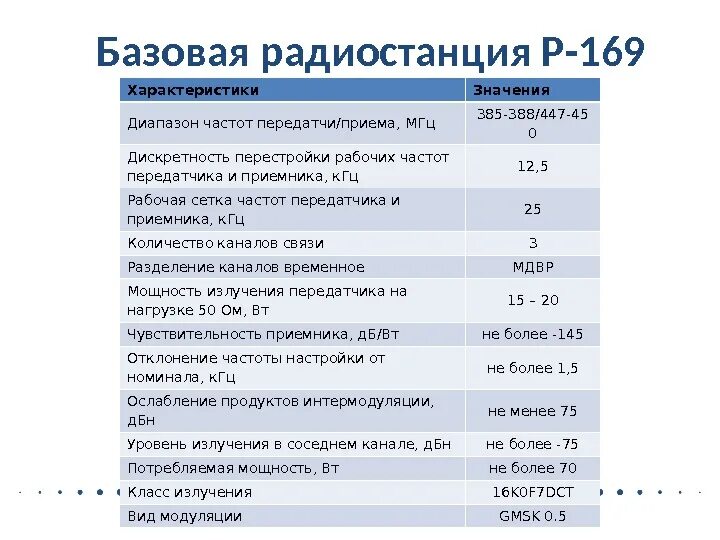 Базовая радиостанция Р-169

| Характеристики | Значения |
|---|---|
| Диапазон частот передатчи/приема, МГц | 385-388/447-450 |
| Дискретность перестройки рабочих частот передатчика и приемника, кГц | 12,5 |
| Рабочая сетка частот передатчика и приемника, кГц | 25 |
| Количество каналов связи | 3 |
| Разделение каналов временное | МДВР |
| Мощность излучения передатчика на нагрузке 50 Ом, Вт | 15 – 20 |
| Чувствительность приемника, дБ/Вт | не более -145 |
| Отклонение частоты настройки от номинала, кГц | не более 1,5 |
| Ослабление продуктов интермодуляции, дБн | не менее 75 |
| Уровень излучения в соседнем канале, дБн | не более -75 |
| Потребляемая мощность, Вт | не более 70 |
| Класс излучения | 16K0F7DCT |
| Вид модуляции | GMSK 0.5 |